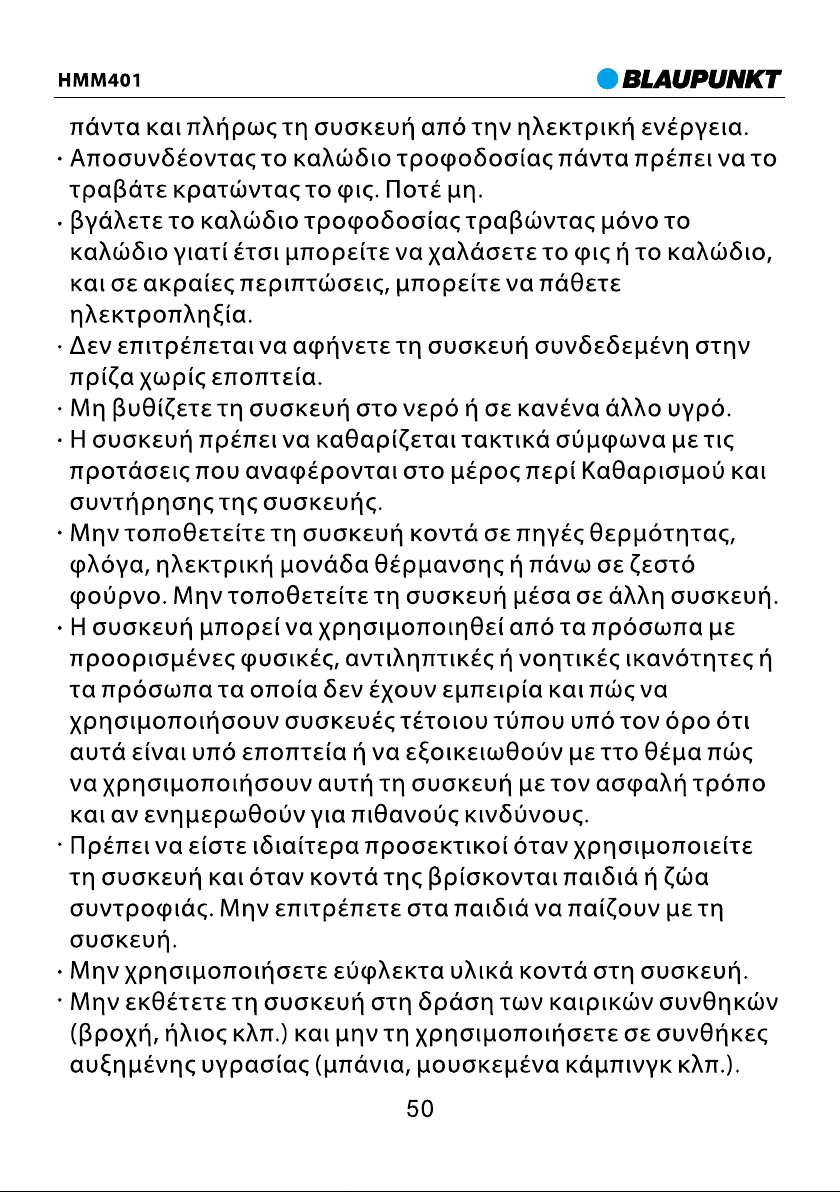 HMM401

BLAUPUNKT

πάντα και πλήρως τη συσκευή από την ηλεκτρική ενέργεια.

· Αποσυνδέοντας το καλώδιο τροφοδοσίας πάντα πρέπει να το τραβάτε κρατώντας το φις. Ποτέ μη.

· βγάλετε το καλώδιο τροφοδοσίας τραβώντας μόνο το καλώδιο γιατί έτσι μπορείτε να χαλάσετε το φις ή το καλώδιο, και σε ακραίες περιπτώσεις, μπορείτε να πάθετε ηλεκτροπληξία.

· Δεν επιτρέπεται να αφήνετε τη συσκευή συνδεδεμένη στην πρίζα χωρίς εποπτεία.

· Μη βυθίζετε τη συσκευή στο νερό ή σε κανένα άλλο υγρό.

· Η συσκευή πρέπει να καθαρίζεται τακτικά σύμφωνα με τις προτάσεις που αναφέρονται στο μέρος περί Καθαρισμού και συντήρησης της συσκευής.

· Μην τοποθετείτε τη συσκευή κοντά σε πηγές θερμότητας, φλόγα, ηλεκτρική μονάδα θέρμανσης ή πάνω σε ζεστό φούρνο. Μην τοποθετείτε τη συσκευή μέσα σε άλλη συσκευή.

· Η συσκευή μπορεί να χρησιμοποιηθεί από τα πρόσωπα με προορισμένες φυσικές, αντιληπτικές ή νοητικές ικανότητες ή τα πρόσωπα τα οποία δεν έχουν εμπειρία και πώς να χρησιμοποιήσουν συσκευές τέτοιου τύπου υπό τον όρο ότι αυτά είναι υπό εποπτεία ή να εξοικειωθούν με ττο θέμα πώς να χρησιμοποιήσουν αυτή τη συσκευή με τον ασφαλή τρόπο και αν ενημερωθούν για πιθανούς κινδύνους.

· Πρέπει να είστε ιδιαίτερα προσεκτικοί όταν χρησιμοποιείτε τη συσκευή και όταν κοντά της βρίσκονται παιδιά ή ζώα συντροφιάς. Μην επιτρέπετε στα παιδιά να παίζουν με τη συσκευή.

· Μην χρησιμοποιήσετε εύφλεκτα υλικά κοντά στη συσκευή.

· Μην εκθέτετε τη συσκευή στη δράση των καιρικών συνθηκών (βροχή, ήλιος κλπ.) και μην τη χρησιμοποιήσετε σε συνθήκες αυξημένης υγρασίας (μπάνια, μουσκεμένα κάμπινγκ κλπ.).

50